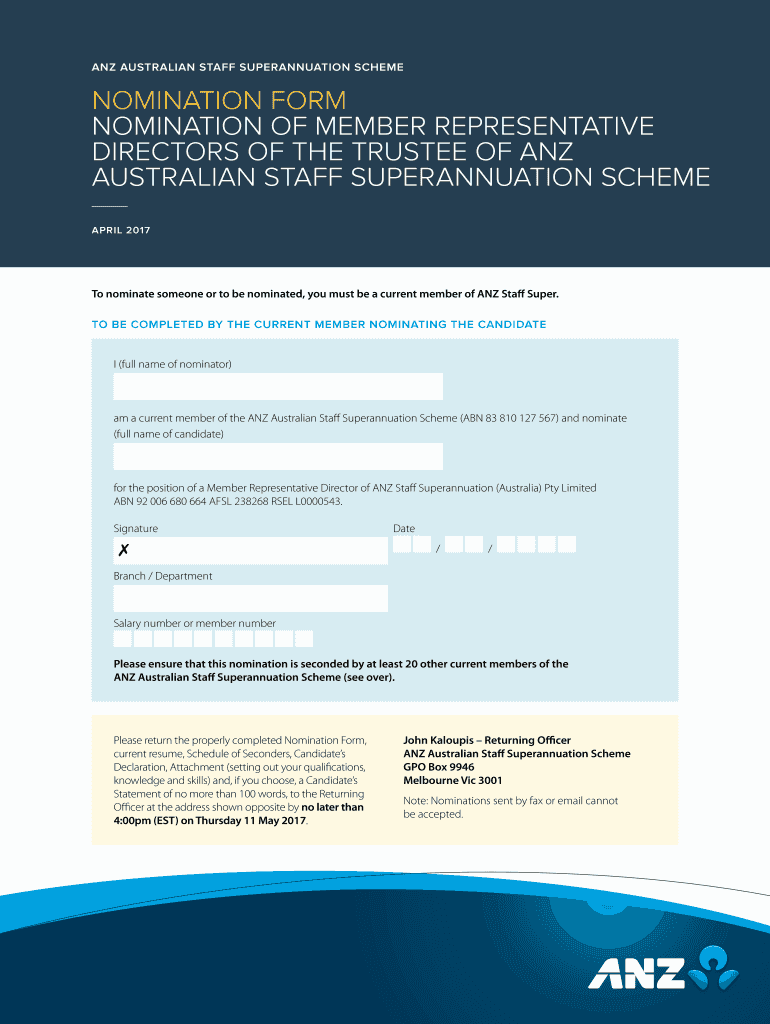 ANZ AUSTRALIAN STAFF SUPERANNUATION SCHEME

NOMINATION FORM
NOMINATION OF MEMBER REPRESENTATIVE DIRECTORS OF THE TRUSTEE OF ANZ AUSTRALIAN STAFF SUPERANNUATION SCHEME

APRIL 2017

To nominate someone or to be nominated, you must be a current member of ANZ Staff Super.

TO BE COMPLETED BY THE CURRENT MEMBER NOMINATING THE CANDIDATE

I (full name of nominator)

am a current member of the ANZ Australian Staff Superannuation Scheme (ABN 83 810 127 567) and nominate (full name of candidate)

for the position of a Member Representative Director of ANZ Staff Superannuation (Australia) Pty Limited ABN 92 006 680 664 AFSL 238268 RSEL L0000543.

Signature

✗

Date

/ /

Branch / Department

Salary number or member number

Please ensure that this nomination is seconded by at least 20 other current members of the ANZ Australian Staff Superannuation Scheme (see over).

Please return the properly completed Nomination Form, current resume, Schedule of Seconders, Candidate's Declaration, Attachment (setting out your qualifications, knowledge and skills) and, if you choose, a Candidate's Statement of no more than 100 words, to the Returning Officer at the address shown opposite by no later than 4:00pm (EST) on Thursday 11 May 2017.

John Kaloupis – Returning Officer
ANZ Australian Staff Superannuation Scheme
GPO Box 9946
Melbourne Vic 3001

Note: Nominations sent by fax or email cannot be accepted.

ANZ